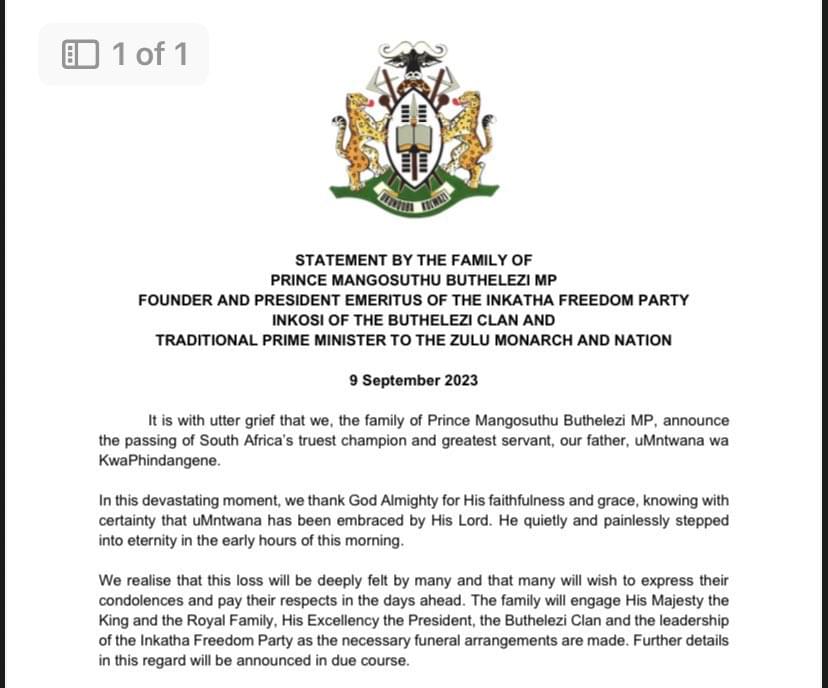 1 of 1

STATEMENT BY THE FAMILY OF
PRINCE MANGOSUTHU BUTHELEZI MP
FOUNDER AND PRESIDENT EMERITUS OF THE INKATHA FREEDOM PARTY
INKOSI OF THE BUTHELEZI CLAN AND
TRADITIONAL PRIME MINISTER TO THE ZULU MONARCH AND NATION

9 September 2023

It is with utter grief that we, the family of Prince Mangosuthu Buthelezi MP, announce the passing of South Africa's truest champion and greatest servant, our father, uMntwana wa KwaPhindangene.

In this devastating moment, we thank God Almighty for His faithfulness and grace, knowing with certainty that uMntwana has been embraced by His Lord. He quietly and painlessly stepped into eternity in the early hours of this morning.

We realise that this loss will be deeply felt by many and that many will wish to express their condolences and pay their respects in the days ahead. The family will engage His Majesty the King and the Royal Family, His Excellency the President, the Buthelezi Clan and the leadership of the Inkatha Freedom Party as the necessary funeral arrangements are made. Further details in this regard will be announced in due course.